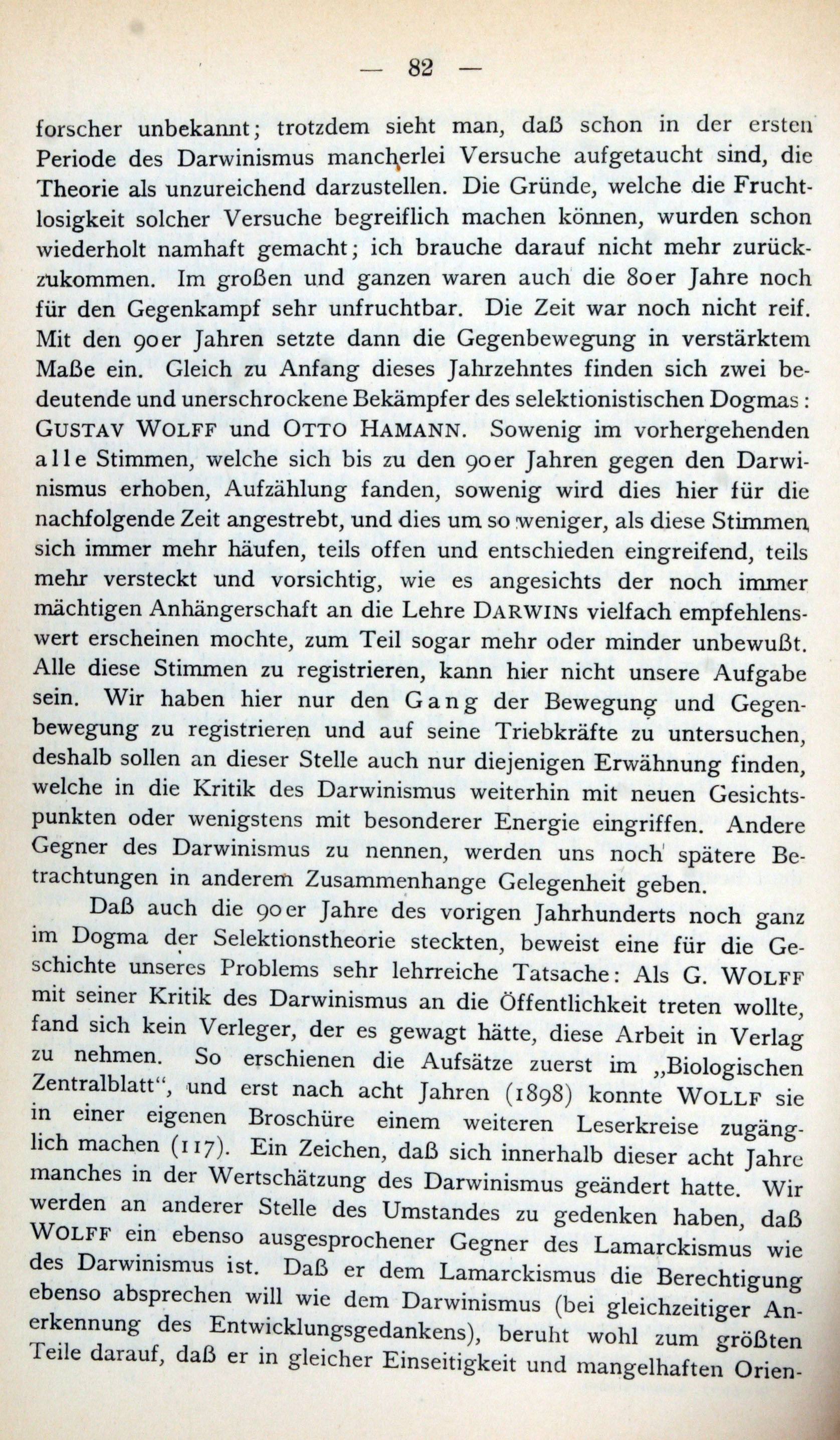 — 82 —

forscher unbekannt; trotzdem sieht man, daß schon in der ersten Periode des Darwinismus mancherlei Versuche aufgetaucht sind, die Theorie als unzureichend darzustellen. Die Gründe, welche die Fruchtlosigkeit solcher Versuche begreiflich machen können, wurden schon wiederholt namhaft gemacht; ich brauche darauf nicht mehr zurückzukommen. Im großen und ganzen waren auch die 80er Jahre noch für den Gegenkampf sehr unfruchtbar. Die Zeit war noch nicht reif. Mit den 90er Jahren setzte dann die Gegenbewegung in verstärktem Maße ein. Gleich zu Anfang dieses Jahrzehntes finden sich zwei bedeutende und unerschrockene Bekämpfer des selektionistischen Dogmas: GUSTAV WOLFF und OTTO HAMANN. Sowenig im vorhergehenden alle Stimmen, welche sich bis zu den 90er Jahren gegen den Darwinismus erhoben, Aufzählung fanden, sowenig wird dies hier für die nachfolgende Zeit angestrebt, und dies um so weniger, als diese Stimmen sich immer mehr häufen, teils offen und entschieden eingreifend, teils mehr versteckt und vorsichtig, wie es angesichts der noch immer mächtigen Anhängerschaft an die Lehre DARWINs vielfach empfehlenswert erscheinen mochte, zum Teil sogar mehr oder minder unbewußt. Alle diese Stimmen zu registrieren, kann hier nicht unsere Aufgabe sein. Wir haben hier nur den Gang der Bewegung und Gegenbewegung zu registrieren und auf seine Triebkräfte zu untersuchen, deshalb sollen an dieser Stelle auch nur diejenigen Erwähnung finden, welche in die Kritik des Darwinismus weiterhin mit neuen Gesichtspunkten oder wenigstens mit besonderer Energie eingriffen. Andere Gegner des Darwinismus zu nennen, werden uns noch spätere Betrachtungen in anderem Zusammenhange Gelegenheit geben.

Daß auch die 90er Jahre des vorigen Jahrhunderts noch ganz im Dogma der Selektionstheorie steckten, beweist eine für die Geschichte unseres Problems sehr lehrreiche Tatsache: Als G. WOLFF mit seiner Kritik des Darwinismus an die Öffentlichkeit treten wollte, fand sich kein Verleger, der es gewagt hätte, diese Arbeit in Verlag zu nehmen. So erschienen die Aufsätze zuerst im „Biologischen Zentralblatt“, und erst nach acht Jahren (1898) konnte WOLLF sie in einer eigenen Broschüre einem weiteren Leserkreise zugänglich machen (117). Ein Zeichen, daß sich innerhalb dieser acht Jahre manches in der Wertschätzung des Darwinismus geändert hatte. Wir werden an anderer Stelle des Umstandes zu gedenken haben, daß WOLFF ein ebenso ausgesprochener Gegner des Lamarckismus wie des Darwinismus ist. Daß er dem Lamarckismus die Berechtigung ebenso absprechen will wie dem Darwinismus (bei gleichzeitiger Anerkennung des Entwicklungsgedankens), beruht wohl zum größten Teile darauf, daß er in gleicher Einseitigkeit und mangelhaften Orien-